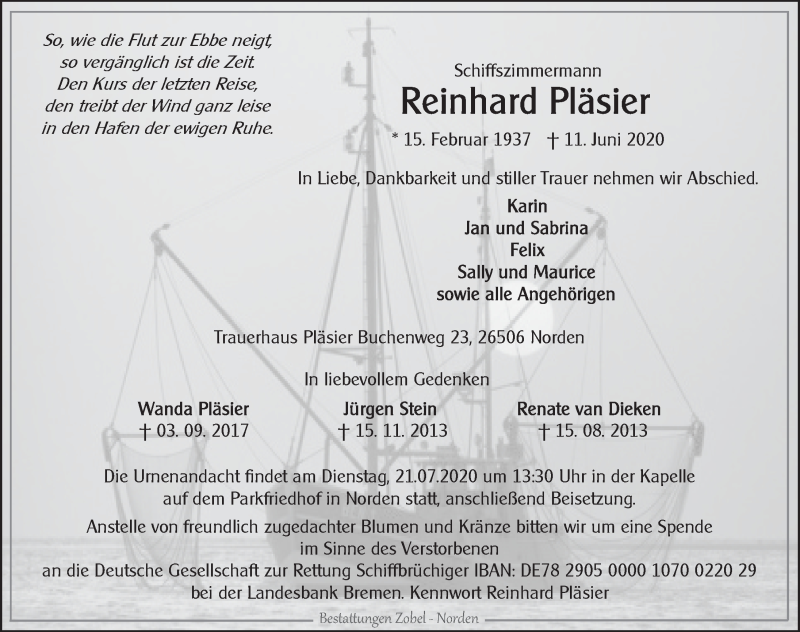 So, wie die Flut zur Ebbe neigt,
so vergänglich ist die Zeit.
Den Kurs der letzten Reise,
den treibt der Wind ganz leise
in den Hafen der ewigen Ruhe.

Schiffszimmermann

Reinhard Pläsier

* 15. Februar 1937 † 11. Juni 2020

In Liebe, Dankbarkeit und stiller Trauer nehmen wir Abschied.

Karin
Jan und Sabrina
Felix
Sally und Maurice
sowie alle Angehörigen

Trauerhaus Pläsier Buchenweg 23, 26506 Norden

In liebevollem Gedenken

Wanda Pläsier
† 03. 09. 2017

Jürgen Stein
† 15. 11. 2013

Renate van Dieken
† 15. 08. 2013

Die Urnenandacht findet am Dienstag, 21.07.2020 um 13:30 Uhr in der Kapelle auf dem Parkfriedhof in Norden statt, anschließend Beisetzung.

Anstelle von freundlich zugedachter Blumen und Kränze bitten wir um eine Spende im Sinne des Verstorbenen an die Deutsche Gesellschaft zur Rettung Schiffbrüchiger IBAN: DE78 2905 0000 1070 0220 29 bei der Landesbank Bremen. Kennwort Reinhard Pläsier

Bestattungen Zobel - Norden